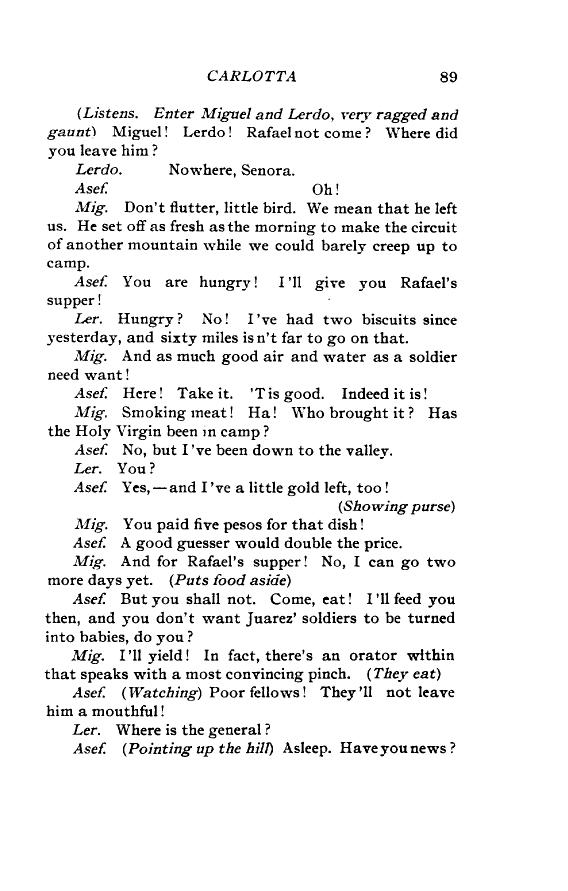 CARLOTTA 89

(Listens. Enter Miguel and Lerdo, very ragged and gaunt) Miguel! Lerdo! Rafael not come? Where did you leave him?

Lerdo. Nowhere, Senora.

Asef. Oh!

Mig. Don't flutter, little bird. We mean that he left us. He set off as fresh as the morning to make the circuit of another mountain while we could barely creep up to camp.

Asef. You are hungry! I'll give you Rafael's supper!

Ler. Hungry? No! I've had two biscuits since yesterday, and sixty miles is n't far to go on that.

Mig. And as much good air and water as a soldier need want!

Asef. Here! Take it. 'T is good. Indeed it is!

Mig. Smoking meat! Ha! Who brought it? Has the Holy Virgin been in camp?

Asef. No, but I've been down to the valley.

Ler. You?

Asef. Yes,—and I've a little gold left, too! (Showing purse)

Mig. You paid five pesos for that dish!

Asef. A good guesser would double the price.

Mig. And for Rafael's supper! No, I can go two more days yet. (Puts food aside)

Asef. But you shall not. Come, eat! I'll feed you then, and you don't want Juarez' soldiers to be turned into babies, do you?

Mig. I'll yield! In fact, there's an orator within that speaks with a most convincing pinch. (They eat)

Asef. (Watching) Poor fellows! They'll not leave him a mouthful!

Ler. Where is the general?

Asef. (Pointing up the hill) Asleep. Have you news?